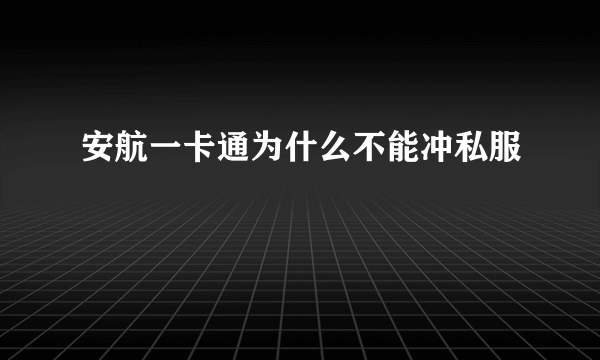 安航一卡通为什么不能冲私服